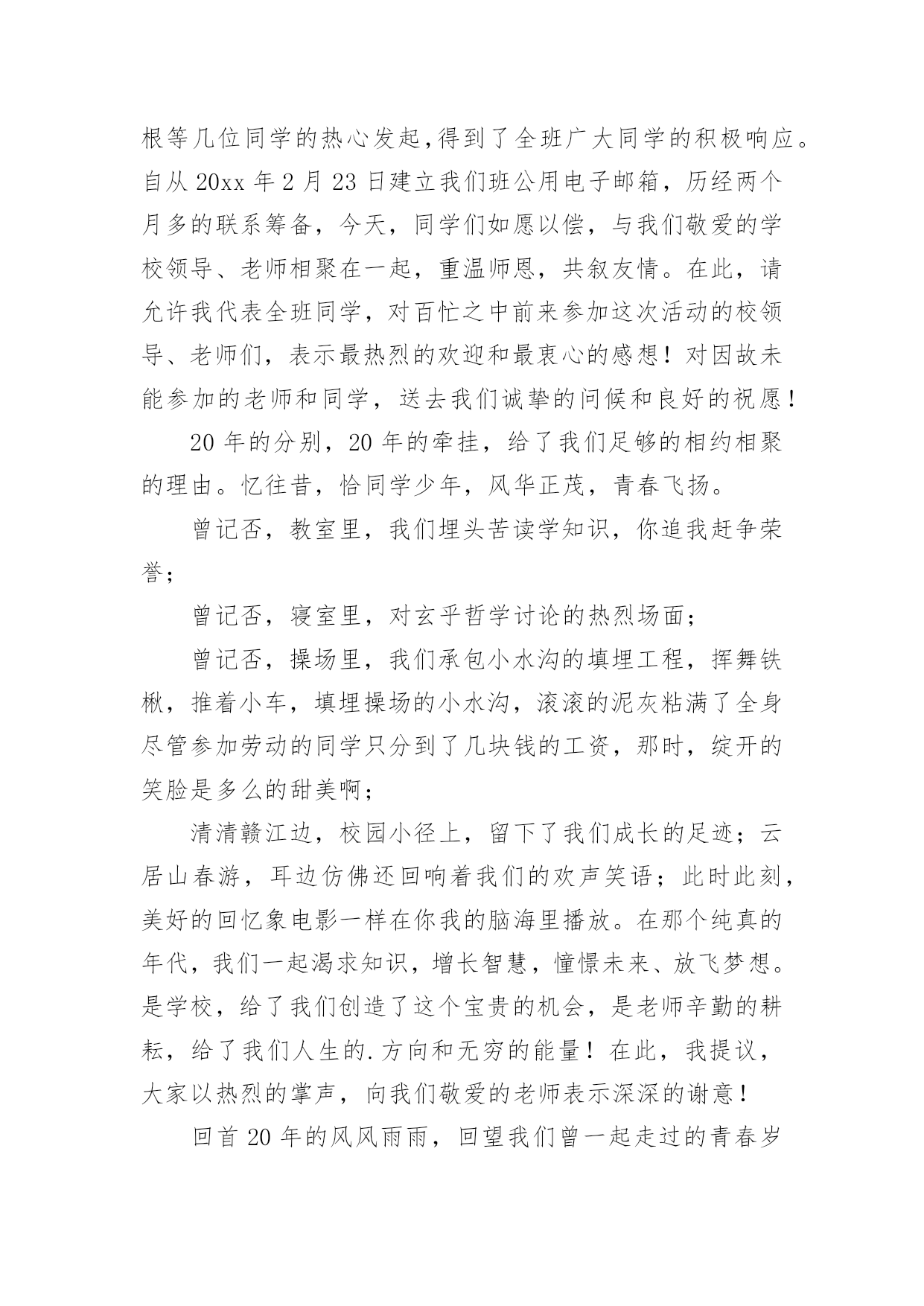 根等几位同学的热心发起,得到了全班广大同学的积极响应。自从 20xx 年 2 月 23 日建立我们班公用电子邮箱，历经两个月多的联系筹备，今天，同学们如愿以偿，与我们敬爱的学校领导、老师相聚在一起，重温师恩，共叙友情。在此，请允许我代表全班同学，对百忙之中前来参加这次活动的校领导、老师们，表示最热烈的欢迎和最衷心的感想！对因故未能参加的老师和同学，送去我们诚挚的问候和良好的祝愿！

20 年的分别，20 年的牵挂，给了我们足够的相约相聚的理由。忆往昔，恰同学少年，风华正茂，青春飞扬。

曾记否，教室里，我们埋头苦读学知识，你追我赶争荣誉；

曾记否，寝室里，对玄乎哲学讨论的热烈场面；

曾记否，操场里，我们承包小水沟的填埋工程，挥舞铁楸，推着小车，填埋操场的小水沟，滚滚的泥灰粘满了全身尽管参加劳动的同学只分到了几块钱的工资，那时，绽开的笑脸是多么的甜美啊；

清清赣江边，校园小径上，留下了我们成长的足迹；云居山春游，耳边仿佛还回响着我们的欢声笑语；此时此刻，美好的回忆象电影一样在你我的脑海里播放。在那个纯真的年代，我们一起渴求知识，增长智慧，憧憬未来、放飞梦想。是学校，给了我们创造了这个宝贵的机会，是老师辛勤的耕耘，给了我们人生的.方向和无穷的能量！在此，我提议，大家以热烈的掌声，向我们敬爱的老师表示深深的谢意！

回首 20 年的风风雨雨，回望我们曾一起走过的青春岁